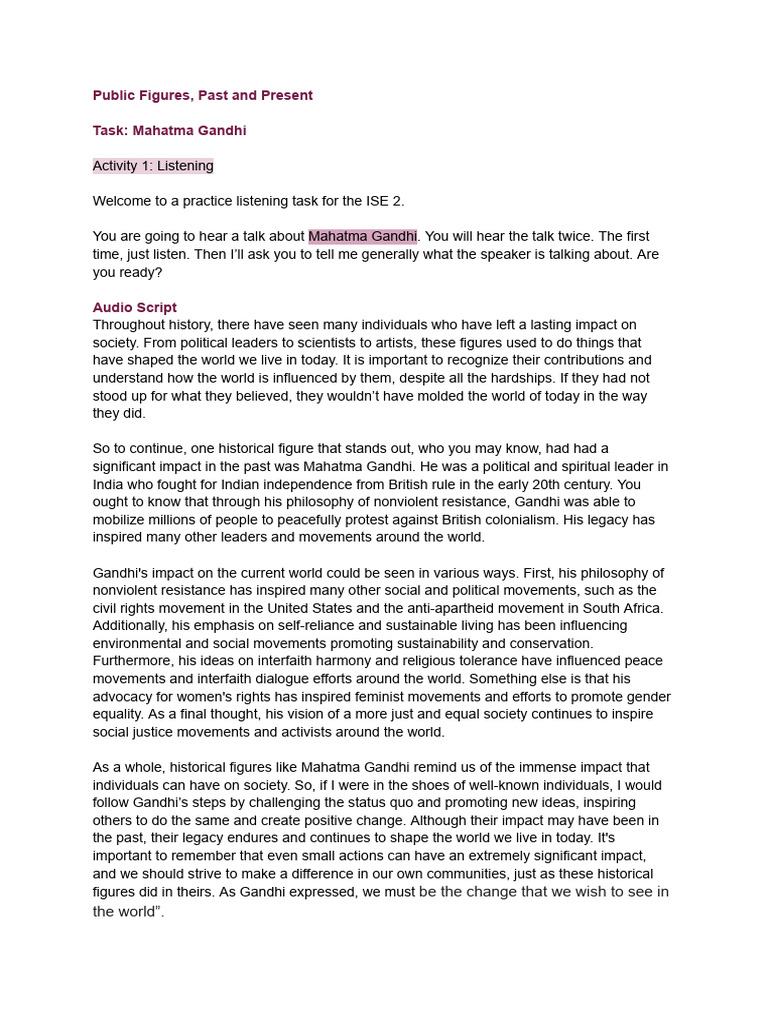 Public Figures, Past and Present

Task: Mahatma Gandhi

Activity 1: Listening

Welcome to a practice listening task for the ISE 2.

You are going to hear a talk about Mahatma Gandhi. You will hear the talk twice. The first time, just listen. Then I'll ask you to tell me generally what the speaker is talking about. Are you ready?

Audio Script
Throughout history, there have seen many individuals who have left a lasting impact on society. From political leaders to scientists to artists, these figures used to do things that have shaped the world we live in today. It is important to recognize their contributions and understand how the world is influenced by them, despite all the hardships. If they had not stood up for what they believed, they wouldn't have molded the world of today in the way they did.

So to continue, one historical figure that stands out, who you may know, had had a significant impact in the past was Mahatma Gandhi. He was a political and spiritual leader in India who fought for Indian independence from British rule in the early 20th century. You ought to know that through his philosophy of nonviolent resistance, Gandhi was able to mobilize millions of people to peacefully protest against British colonialism. His legacy has inspired many other leaders and movements around the world.

Gandhi's impact on the current world could be seen in various ways. First, his philosophy of nonviolent resistance has inspired many other social and political movements, such as the civil rights movement in the United States and the anti-apartheid movement in South Africa. Additionally, his emphasis on self-reliance and sustainable living has been influencing environmental and social movements promoting sustainability and conservation. Furthermore, his ideas on interfaith harmony and religious tolerance have influenced peace movements and interfaith dialogue efforts around the world. Something else is that his advocacy for women's rights has inspired feminist movements and efforts to promote gender equality. As a final thought, his vision of a more just and equal society continues to inspire social justice movements and activists around the world.

As a whole, historical figures like Mahatma Gandhi remind us of the immense impact that individuals can have on society. So, if I were in the shoes of well-known individuals, I would follow Gandhi's steps by challenging the status quo and promoting new ideas, inspiring others to do the same and create positive change. Although their impact may have been in the past, their legacy endures and continues to shape the world we live in today. It's important to remember that even small actions can have an extremely significant impact, and we should strive to make a difference in our own communities, just as these historical figures did in theirs. As Gandhi expressed, we must be the change that we wish to see in the world".